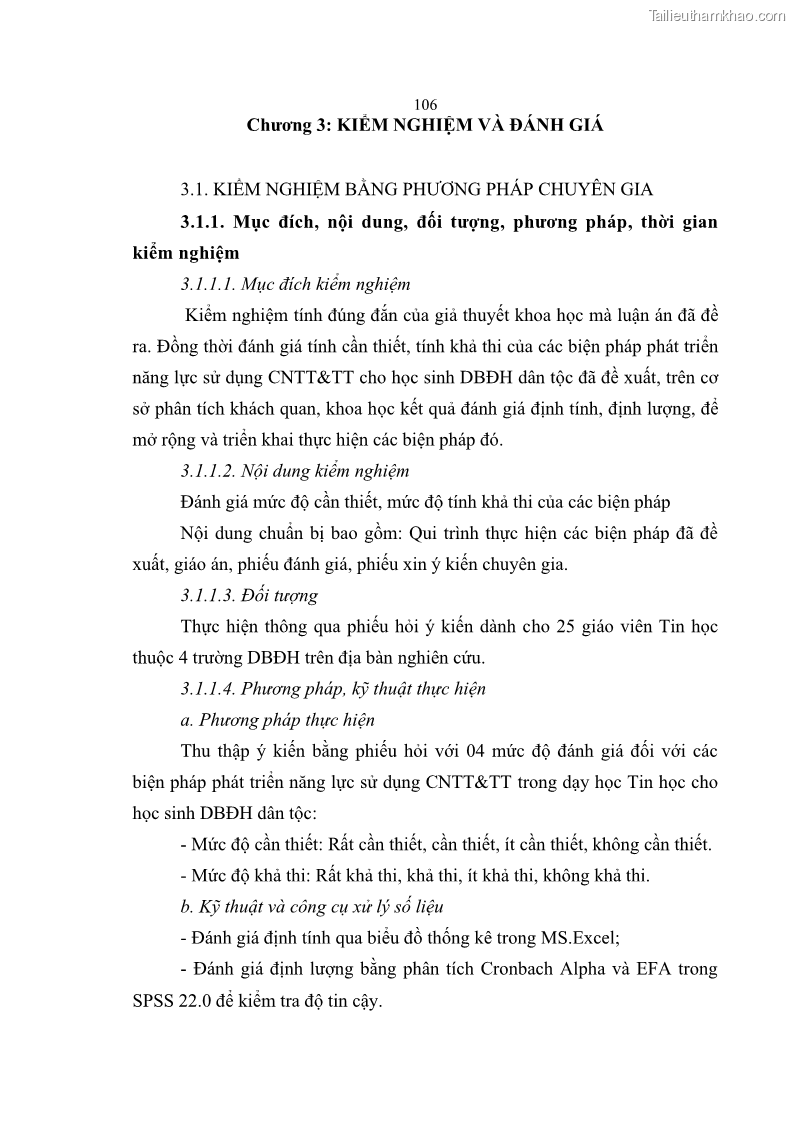 Tailieuthamkhao.com

106

Chương 3: KIỂM NGHIỆM VÀ ĐÁNH GIÁ

3.1. KIỂM NGHIỆM BẰNG PHƯƠNG PHÁP CHUYÊN GIA

3.1.1. Mục đích, nội dung, đối tượng, phương pháp, thời gian kiểm nghiệm

3.1.1.1. Mục đích kiểm nghiệm

Kiểm nghiệm tính đúng đắn của giả thuyết khoa học mà luận án đã đề ra. Đồng thời đánh giá tính cần thiết, tính khả thi của các biện pháp phát triển năng lực sử dụng CNTT&TT cho học sinh DBĐH dân tộc đã đề xuất, trên cơ sở phân tích khách quan, khoa học kết quả đánh giá định tính, định lượng, để mở rộng và triển khai thực hiện các biện pháp đó.

3.1.1.2. Nội dung kiểm nghiệm

Đánh giá mức độ cần thiết, mức độ tính khả thi của các biện pháp

Nội dung chuẩn bị bao gồm: Qui trình thực hiện các biện pháp đã đề xuất, giáo án, phiếu đánh giá, phiếu xin ý kiến chuyên gia.

3.1.1.3. Đối tượng

Thực hiện thông qua phiếu hỏi ý kiến dành cho 25 giáo viên Tin học thuộc 4 trường DBĐH trên địa bàn nghiên cứu.

3.1.1.4. Phương pháp, kỹ thuật thực hiện

a. Phương pháp thực hiện

Thu thập ý kiến bằng phiếu hỏi với 04 mức độ đánh giá đối với các biện pháp phát triển năng lực sử dụng CNTT&TT trong dạy học Tin học cho học sinh DBĐH dân tộc:

- Mức độ cần thiết: Rất cần thiết, cần thiết, ít cần thiết, không cần thiết.

- Mức độ khả thi: Rất khả thi, khả thi, ít khả thi, không khả thi.

b. Kỹ thuật và công cụ xử lý số liệu

- Đánh giá định tính qua biểu đồ thống kê trong MS.Excel;

- Đánh giá định lượng bằng phân tích Cronbach Alpha và EFA trong SPSS 22.0 để kiểm tra độ tin cậy.